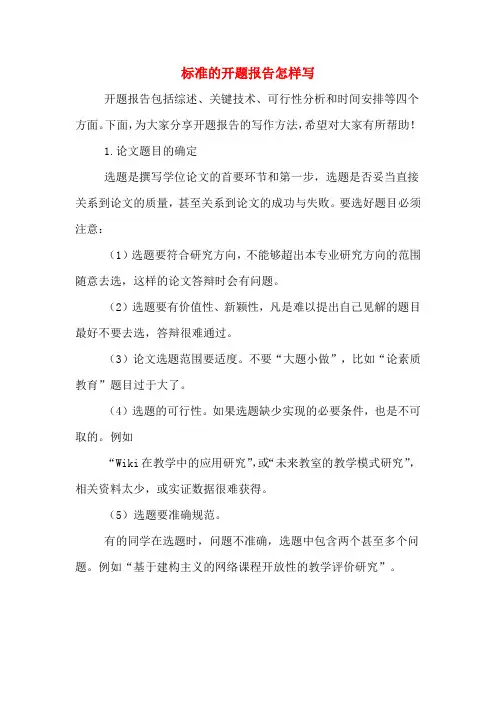 标准的开题报告怎样写

开题报告包括综述、关键技术、可行性分析和时间安排等四个方面。下面，为大家分享开题报告的写作方法，希望对大家有所帮助！

1.论文题目的确定

选题是撰写学位论文的首要环节和第一步，选题是否妥当直接关系到论文的质量，甚至关系到论文的成功与失败。要选好题目必须注意：

（1）选题要符合研究方向，不能够超出本专业研究方向的范围随意去选，这样的论文答辩时会有问题。

（2）选题要有价值性、新颖性，凡是难以提出自己见解的题目最好不要去选，答辩很难通过。

（3）论文选题范围要适度。不要“大题小做”，比如“论素质教育”题目过于大了。

（4）选题的可行性。如果选题缺少实现的必要条件，也是不可取的。例如

“Wiki在教学中的应用研究”，或“未来教室的教学模式研究”，相关资料太少，或实证数据很难获得。

（5）选题要准确规范。

有的同学在选题时，问题不准确，选题中包含两个甚至多个问题。例如“基于建构主义的网络课程开放性的教学评价研究”。